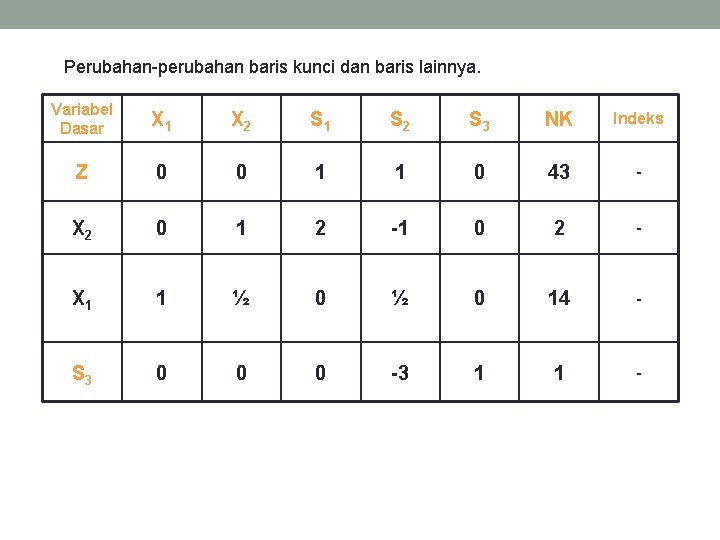 Perubahan-perubahan baris kunci dan baris lainnya.

| Variabel Dasar | $X_1$ | $X_2$ | $S_1$ | $S_2$ | $S_3$ | NK | Indeks |
|---|---|---|---|---|---|---|---|
| Z | 0 | 0 | 1 | 1 | 0 | 43 | - |
| $X_2$ | 0 | 1 | 2 | -1 | 0 | 2 | - |
| $X_1$ | 1 | ½ | 0 | ½ | 0 | 14 | - |
| $S_3$ | 0 | 0 | 0 | -3 | 1 | 1 | - |